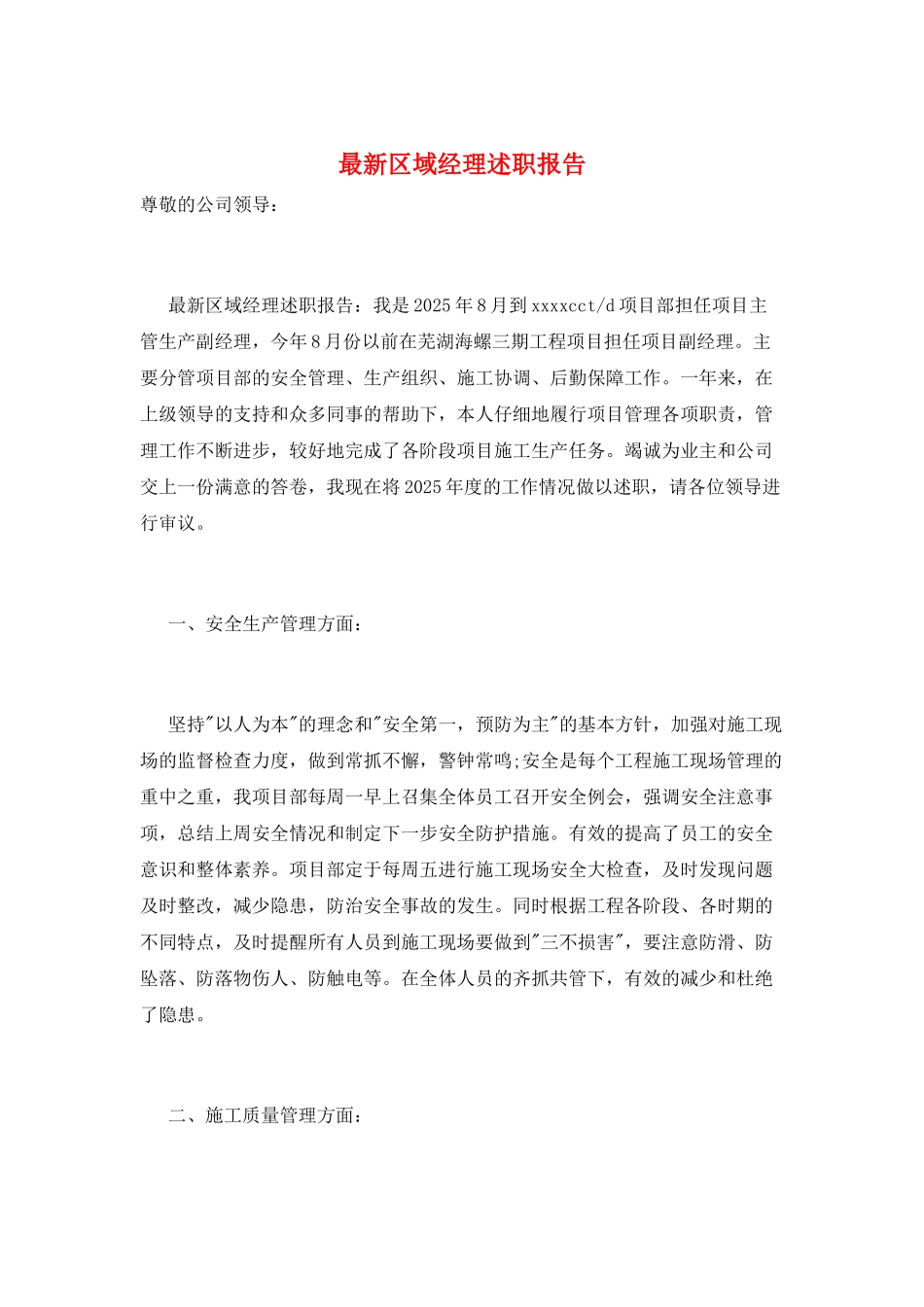 最新区域经理述职报告

尊敬的公司领导：

最新区域经理述职报告：我是2025年8月到xxxxcct/d项目部担任项目主管生产副经理，今年8月份以前在芜湖海螺三期工程项目担任项目副经理。主要分管项目部的安全管理、生产组织、施工协调、后勤保障工作。一年来，在上级领导的支持和众多同事的帮助下，本人仔细地履行项目管理各项职责，管理工作不断进步，较好地完成了各阶段项目施工生产任务。竭诚为业主和公司交上一份满意的答卷，我现在将2025年度的工作情况做以述职，请各位领导进行审议。

一、安全生产管理方面：

坚持"以人为本"的理念和"安全第一，预防为主"的基本方针，加强对施工现场的监督检查力度，做到常抓不懈，警钟常鸣;安全是每个工程施工现场管理的重中之重，我项目部每周一早上召集全体员工召开安全例会，强调安全注意事项，总结上周安全情况和制定下一步安全防护措施。有效的提高了员工的安全意识和整体素养。项目部定于每周五进行施工现场安全大检查，及时发现问题及时整改，减少隐患，防治安全事故的发生。同时根据工程各阶段、各时期的不同特点，及时提醒所有人员到施工现场要做到"三不损害"，要注意防滑、防坠落、防落物伤人、防触电等。在全体人员的齐抓共管下，有效的减少和杜绝了隐患。

二、施工质量管理方面：